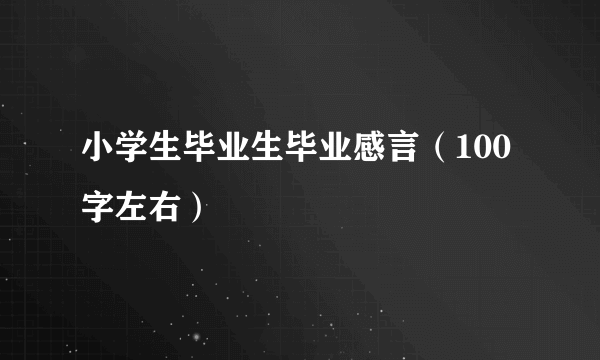 小学生毕业生毕业感言（100字左右）